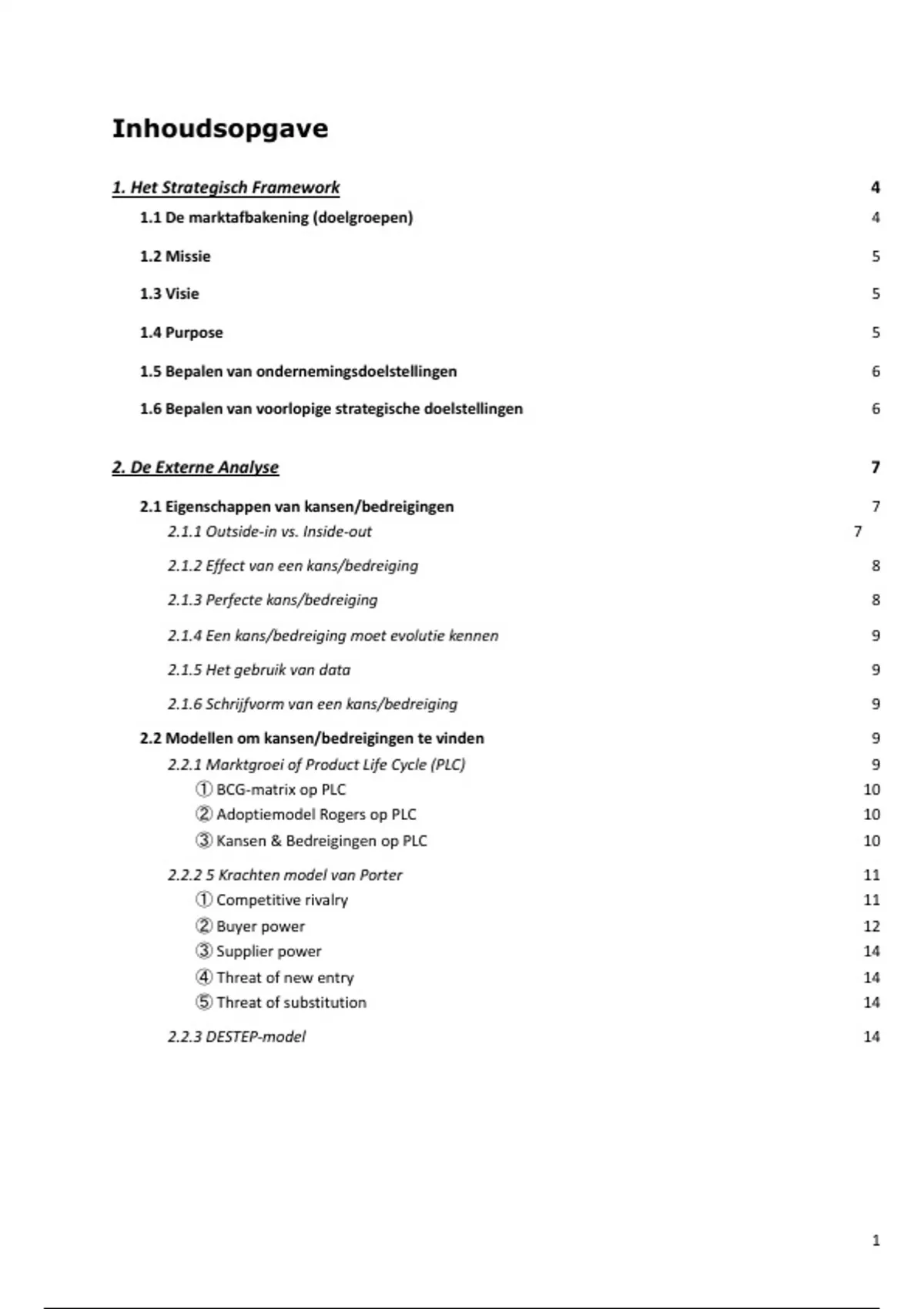 Inhoudsopgave

1. Het Strategisch Framework 4
1.1 De marktafbakening (doelgroepen) 4
1.2 Missie 5
1.3 Visie 5
1.4 Purpose 5
1.5 Bepalen van ondernemingsdoelstellingen 6
1.6 Bepalen van voorlopige strategische doelstellingen 6

2. De Externe Analyse 7
2.1 Eigenschappen van kansen/bedreigingen 7
2.1.1 Outside-in vs. Inside-out 7
2.1.2 Effect van een kans/bedreiging 8
2.1.3 Perfecte kans/bedreiging 8
2.1.4 Een kans/bedreiging moet evolutie kennen 9
2.1.5 Het gebruik van data 9
2.1.6 Schrijfvorm van een kans/bedreiging 9
2.2 Modellen om kansen/bedreigingen te vinden 9
2.2.1 Marktgroei of Product Life Cycle (PLC) 9
① BCG-matrix op PLC 10
② Adoptiemodel Rogers op PLC 10
③ Kansen & Bedreigingen op PLC 10
2.2.2 5 Krachten model van Porter 11
① Competitive rivalry 11
② Buyer power 12
③ Supplier power 14
④ Threat of new entry 14
⑤ Threat of substitution 14
2.2.3 DESTEP-model 14

1